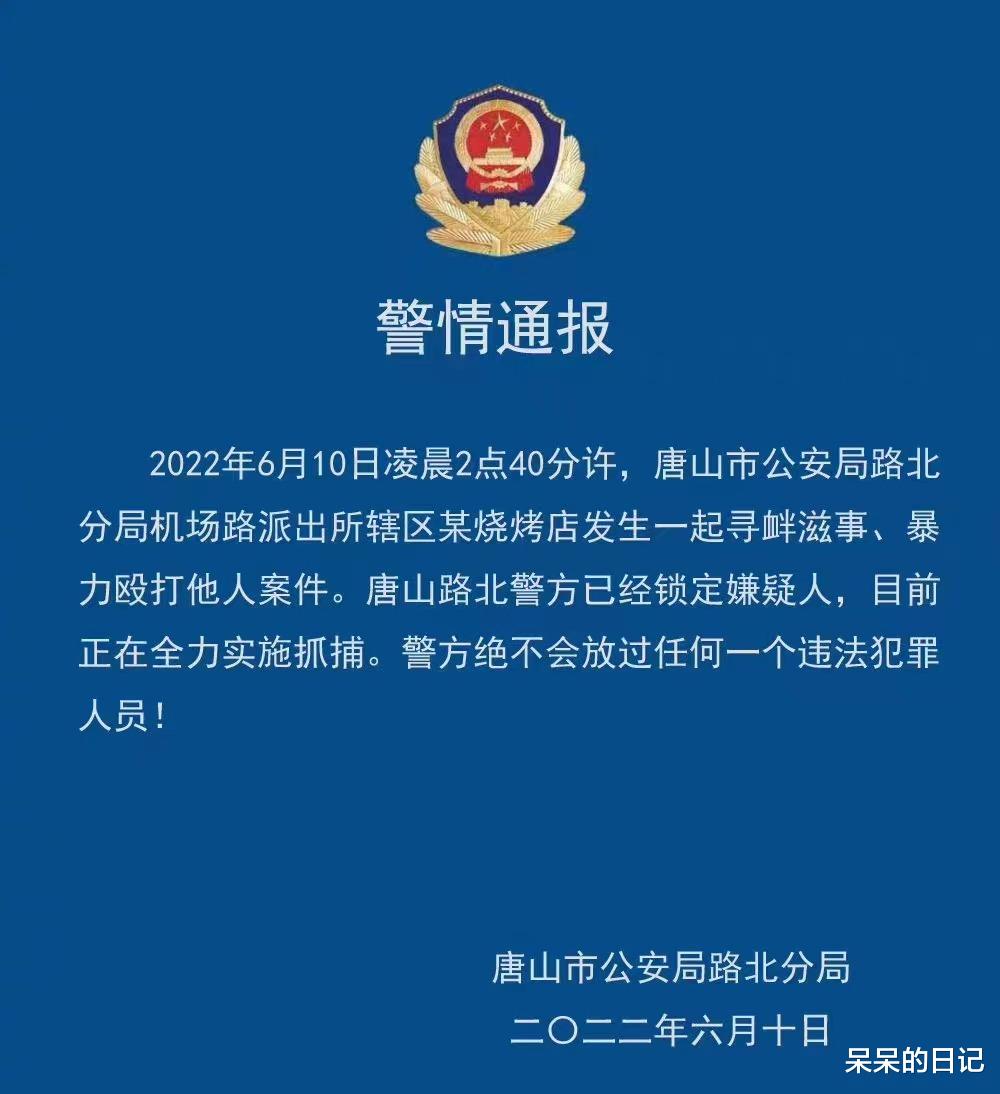 警情通报

2022年6月10日凌晨2点40分许，唐山市公安局路北分局机场路派出所辖区某烧烤店发生一起寻衅滋事、暴力殴打他人案件。唐山路北警方已经锁定嫌疑人，目前正在全力实施抓捕。警方绝不会放过任何一个违法犯罪人员！

唐山市公安局路北分局
二〇二二年六月十日

呆呆的日记